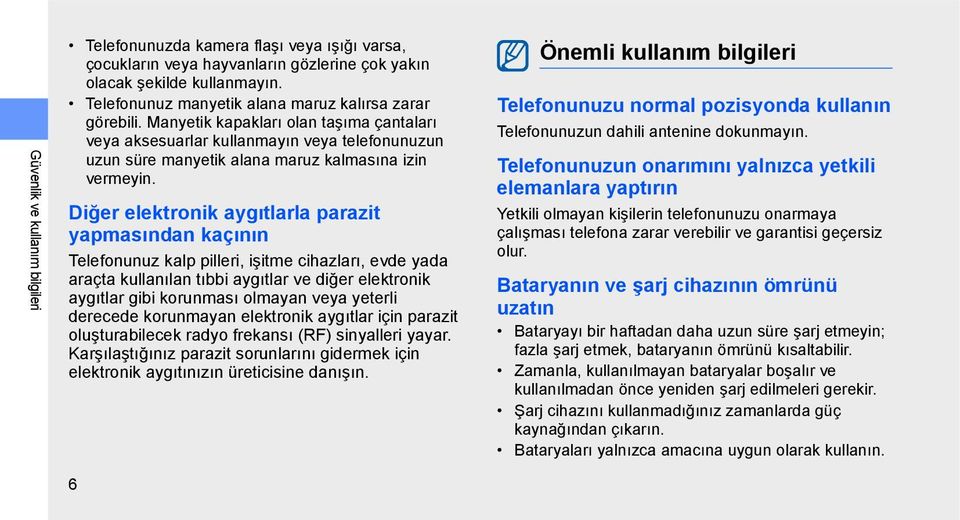 Güvenlik ve kullanım bilgileri

• Telefonunuzda kamera flaşı veya ışığı varsa, çocukların veya hayvanların gözlerine çok yakın olacak şekilde kullanmayın.
• Telefonunuz manyetik alana maruz kalırsa zarar görebili. Manyetik kapakları olan taşıma çantaları veya aksesuarlar kullanmayın veya telefonunuzun uzun süre manyetik alana maruz kalmasına izin vermeyin.

Diğer elektronik aygıtlarla parazit yapmasından kaçının

Telefonunuz kalp pilleri, işitme cihazları, evde yada araçta kullanılan tıbbi aygıtlar ve diğer elektronik aygıtlar gibi korunması olmayan veya yeterli derecede korunmayan elektronik aygıtlar için parazit oluşturabilecek radyo frekansı (RF) sinyalleri yayar. Karşılaştığınız parazit sorunlarını gidermek için elektronik aygıtınızın üreticisine danışın.

6

Önemli kullanım bilgileri

Telefonunuzu normal pozisyonda kullanın

Telefonunuzun dahili antenine dokunmayın.

Telefonunuzun onarımını yalnızca yetkili elemanlara yaptırın

Yetkili olmayan kişilerin telefonunuzu onarmaya çalışması telefona zarar verebilir ve garantisi geçersiz olur.

Bataryanın ve şarj cihazının ömrünü uzatın

• Bataryayı bir haftadan daha uzun süre şarj etmeyin; fazla şarj etmek, bataryanın ömrünü kısaltabilir.
• Zamanla, kullanılmayan bataryalar boşalır ve kullanılmadan önce yeniden şarj edilmeleri gerekir.
• Şarj cihazını kullanmadığınız zamanlarda güç kaynağından çıkarın.
• Bataryaları yalnızca amacına uygun olarak kullanın.